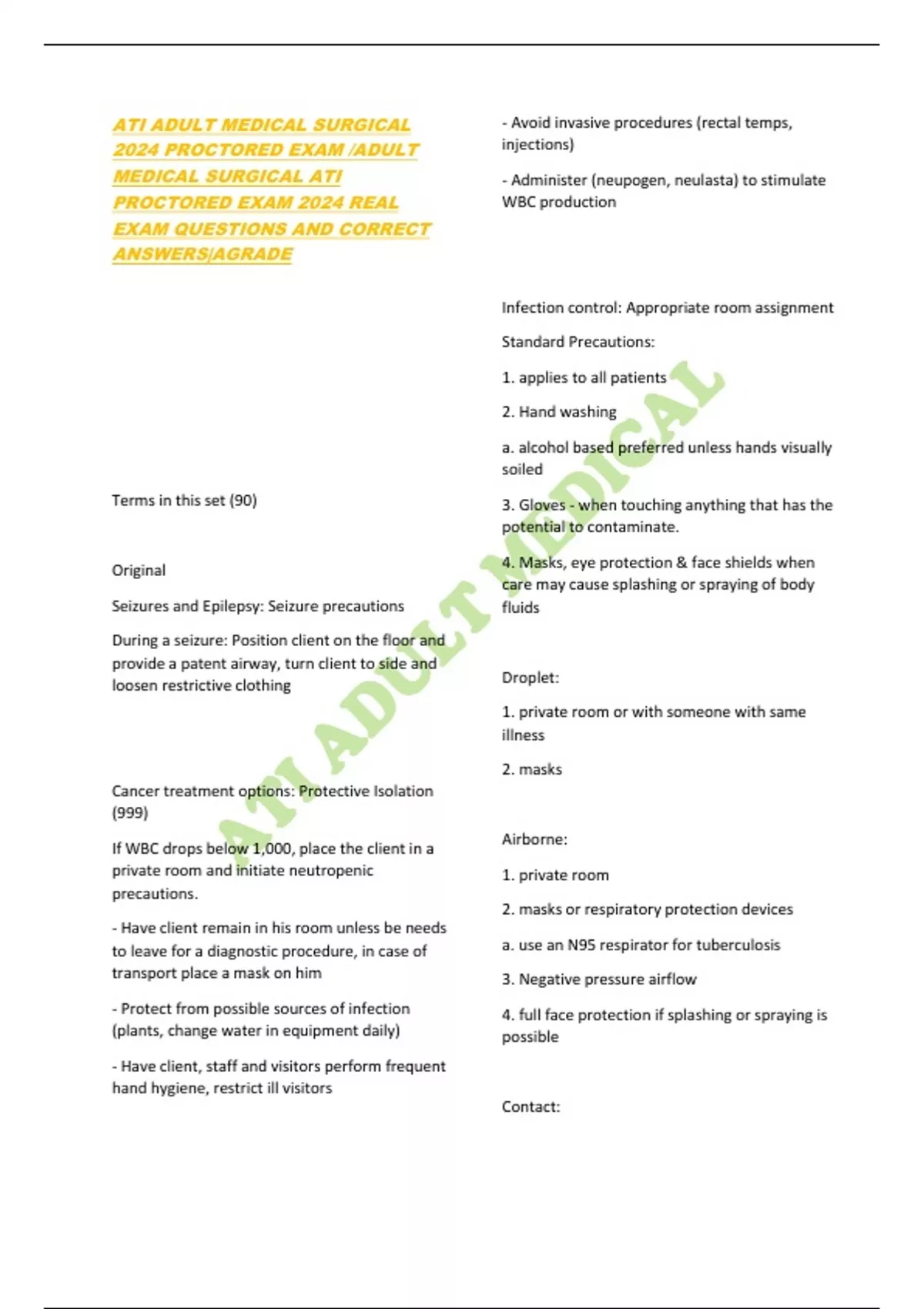 ATI ADULT MEDICAL SURGICAL 2024 PROCTORED EXAM /ADULT MEDICAL SURGICAL ATI PROCTORED EXAM 2024 REAL EXAM QUESTIONS AND CORRECT ANSWERS|AGRADE

Terms in this set (90)

Original

Seizures and Epilepsy: Seizure precautions

During a seizure: Position client on the floor and provide a patent airway, turn client to side and loosen restrictive clothing

Cancer treatment options: Protective Isolation (999)

If WBC drops below 1,000, place the client in a private room and initiate neutropenic precautions.

- Have client remain in his room unless be needs to leave for a diagnostic procedure, in case of transport place a mask on him

- Protect from possible sources of infection (plants, change water in equipment daily)

- Have client, staff and visitors perform frequent hand hygiene, restrict ill visitors

- Avoid invasive procedures (rectal temps, injections)

- Administer (neupogen, neulasta) to stimulate WBC production

Infection control: Appropriate room assignment

Standard Precautions:

1. applies to all patients

2. Hand washing

a. alcohol based preferred unless hands visually soiled

3. Gloves - when touching anything that has the potential to contaminate.

4. Masks, eye protection & face shields when care may cause splashing or spraying of body fluids

Droplet:

1. private room or with someone with same illness

2. masks

Airborne:

1. private room

2. masks or respiratory protection devices

a. use an N95 respirator for tuberculosis

3. Negative pressure airflow

4. full face protection if splashing or spraying is possible

Contact:

ATI ADULT MEDICAL